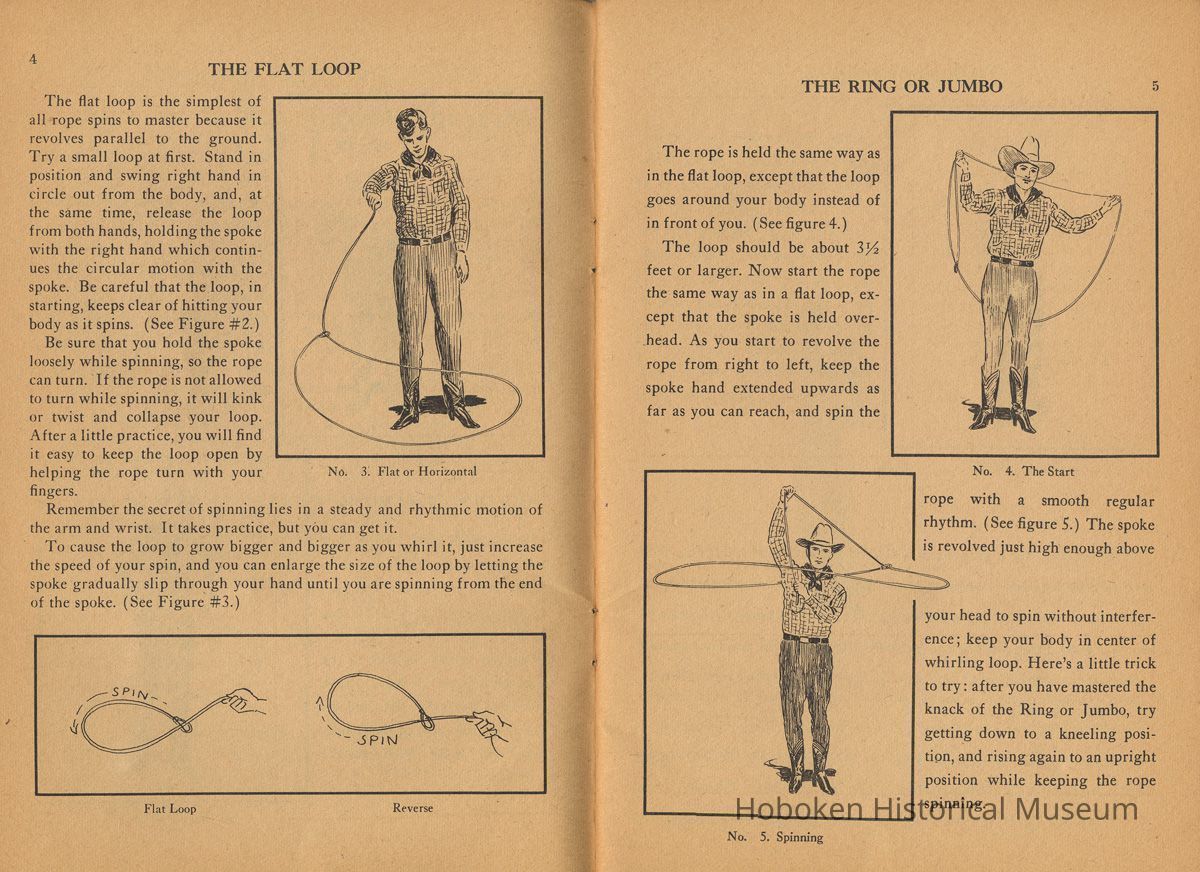 4

THE FLAT LOOP

The flat loop is the simplest of all rope spins to master because it revolves parallel to the ground. Try a small loop at first. Stand in position and swing right hand in circle out from the body, and, at the same time, release the loop from both hands, holding the spoke with the right hand which continues the circular motion with the spoke. Be careful that the loop, in starting, keeps clear of hitting your body as it spins. (See Figure #2.)

Be sure that you hold the spoke loosely while spinning, so the rope can turn. If the rope is not allowed to turn while spinning, it will kink or twist and collapse your loop. After a little practice, you will find it easy to keep the loop open by helping the rope turn with your fingers.

No. 3. Flat or Horizontal

Remember the secret of spinning lies in a steady and rhythmic motion of the arm and wrist. It takes practice, but you can get it.

To cause the loop to grow bigger and bigger as you whirl it, just increase the speed of your spin, and you can enlarge the size of the loop by letting the spoke gradually slip through your hand until you are spinning from the end of the spoke. (See Figure #3.)

SPIN

SPIN

Flat Loop

Reverse

THE RING OR JUMBO

5

The rope is held the same way as in the flat loop, except that the loop goes around your body instead of in front of you. (See figure 4.)

The loop should be about 3½ feet or larger. Now start the rope the same way as in a flat loop, except that the spoke is held overhead. As you start to revolve the rope from right to left, keep the spoke hand extended upwards as far as you can reach, and spin the

No. 4. The Start

rope with a smooth regular rhythm. (See figure 5.) The spoke is revolved just high enough above

your head to spin without interference; keep your body in center of whirling loop. Here's a little trick to try: after you have mastered the knack of the Ring or Jumbo, try getting down to a kneeling position, and rising again to an upright position while keeping the rope spinning.

No. 5. Spinning

Hoboken Historical Museum